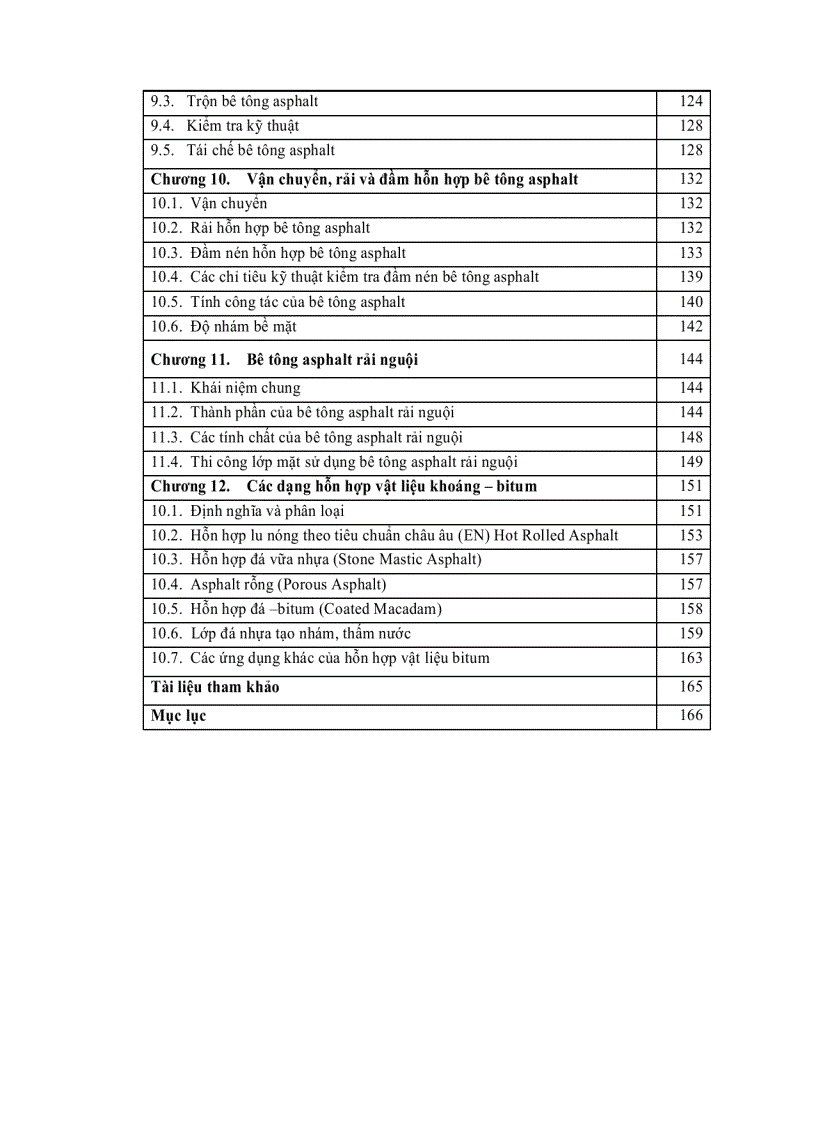 | | |
|---|---|
| 9.3. Trộn bê tông asphalt | 124 |
| 9.4. Kiểm tra kỹ thuật | 128 |
| 9.5. Tái chế bê tông asphalt | 128 |
| **Chương 10. Vận chuyển, rải và đầm hỗn hợp bê tông asphalt** | 132 |
| 10.1. Vận chuyển | 132 |
| 10.2. Rải hỗn hợp bê tông asphalt | 132 |
| 10.3. Đầm nén hỗn hợp bê tông asphalt | 133 |
| 10.4. Các chỉ tiêu kỹ thuật kiểm tra đầm nén bê tông asphalt | 139 |
| 10.5. Tính công tác của bê tông asphalt | 140 |
| 10.6. Độ nhám bề mặt | 142 |
| **Chương 11. Bê tông asphalt rải nguội** | 144 |
| 11.1. Khái niệm chung | 144 |
| 11.2. Thành phần của bê tông asphalt rải nguội | 144 |
| 11.3. Các tính chất của bê tông asphalt rải nguội | 148 |
| 11.4. Thi công lớp mặt sử dụng bê tông asphalt rải nguội | 149 |
| **Chương 12. Các dạng hỗn hợp vật liệu khoáng – bitum** | 151 |
| 10.1. Định nghĩa và phân loại | 151 |
| 10.2. Hỗn hợp lu nóng theo tiêu chuẩn châu âu (EN) Hot Rolled Asphalt | 153 |
| 10.3. Hỗn hợp đá vữa nhựa (Stone Mastic Asphalt) | 157 |
| 10.4. Asphalt rỗng (Porous Asphalt) | 157 |
| 10.5. Hỗn hợp đá –bitum (Coated Macadam) | 158 |
| 10.6. Lớp đá nhựa tạo nhám, thấm nước | 159 |
| 10.7. Các ứng dụng khác của hỗn hợp vật liệu bitum | 163 |
| **Tài liệu tham khảo** | 165 |
| **Mục lục** | 166 |